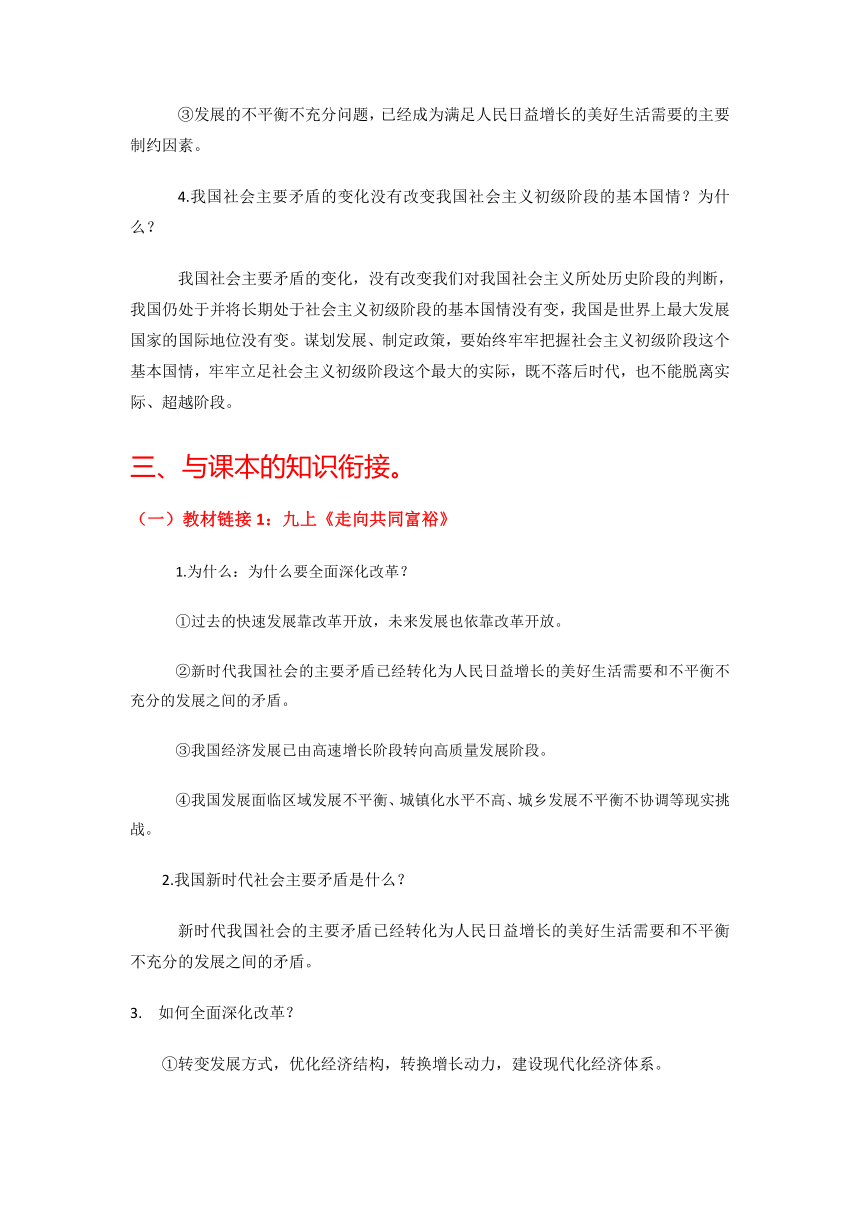 ③发展的不平衡不充分问题，已经成为满足人民日益增长的美好生活需要的主要制约因素。

4.我国社会主要矛盾的变化没有改变我国社会主义初级阶段的基本国情？为什么？

我国社会主要矛盾的变化，没有改变我们对我国社会主义所处历史阶段的判断，我国仍处于并将长期处于社会主义初级阶段的基本国情没有变，我国是世界上最大发展国家的国际地位没有变。谋划发展、制定政策，要始终牢牢把握社会主义初级阶段这个基本国情，牢牢立足社会主义初级阶段这个最大的实际，既不落后时代，也不能脱离实际、超越阶段。

三、与课本的知识衔接。

（一）教材链接 1：九上《走向共同富裕》

1.为什么：为什么要全面深化改革？

①过去的快速发展靠改革开放，未来发展也依靠改革开放。

②新时代我国社会的主要矛盾已经转化为人民日益增长的美好生活需要和不平衡不充分的发展之间的矛盾。

③我国经济发展已由高速增长阶段转向高质量发展阶段。

④我国发展面临区域发展不平衡、城镇化水平不高、城乡发展不平衡不协调等现实挑战。

2.我国新时代社会主要矛盾是什么？

新时代我国社会的主要矛盾已经转化为人民日益增长的美好生活需要和不平衡不充分的发展之间的矛盾。

3. 如何全面深化改革？

①转变发展方式，优化经济结构，转换增长动力，建设现代化经济体系。